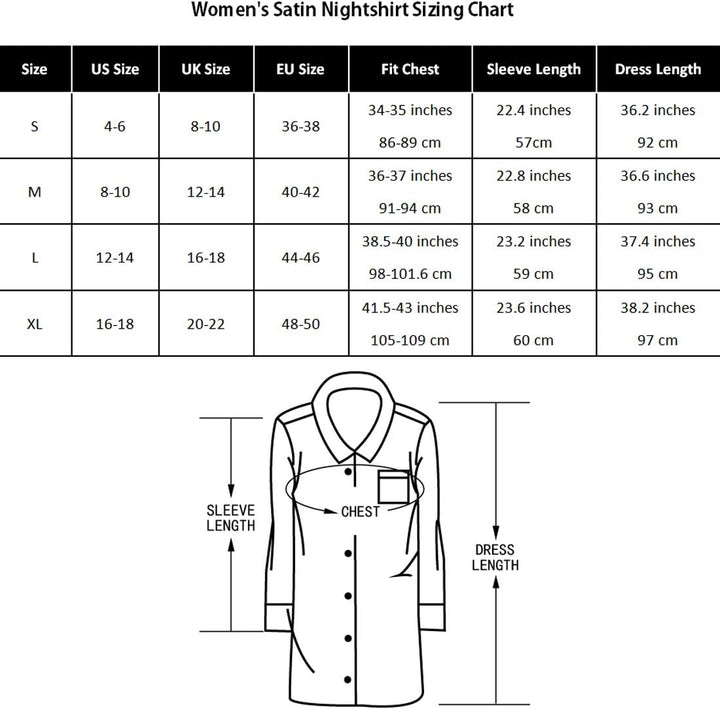 Women's Satin Nightshirt Sizing Chart

| Size | US Size | UK Size | EU Size | Fit Chest | Sleeve Length | Dress Length |
|---|---|---|---|---|---|---|
| S | 4-6 | 8-10 | 36-38 | 34-35 inches 86-89 cm | 22.4 inches 57cm | 36.2 inches 92 cm |
| M | 8-10 | 12-14 | 40-42 | 36-37 inches 91-94 cm | 22.8 inches 58 cm | 36.6 inches 93 cm |
| L | 12-14 | 16-18 | 44-46 | 38.5-40 inches 98-101.6 cm | 23.2 inches 59 cm | 37.4 inches 95 cm |
| XL | 16-18 | 20-22 | 48-50 | 41.5-43 inches 105-109 cm | 23.6 inches 60 cm | 38.2 inches 97 cm |

SLEEVE LENGTH

CHEST

DRESS LENGTH